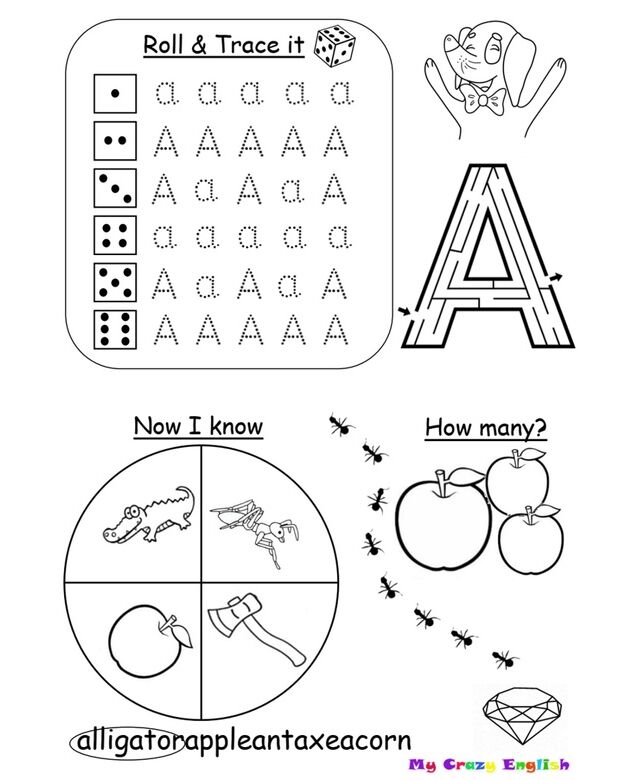 Roll & Trace it

a a a a a
A A A A A
A a A a A
a a a a a
A a A a A
A A A A A

A

Now I know

How many?

alligatorappleantaxeacorn

My Crazy English